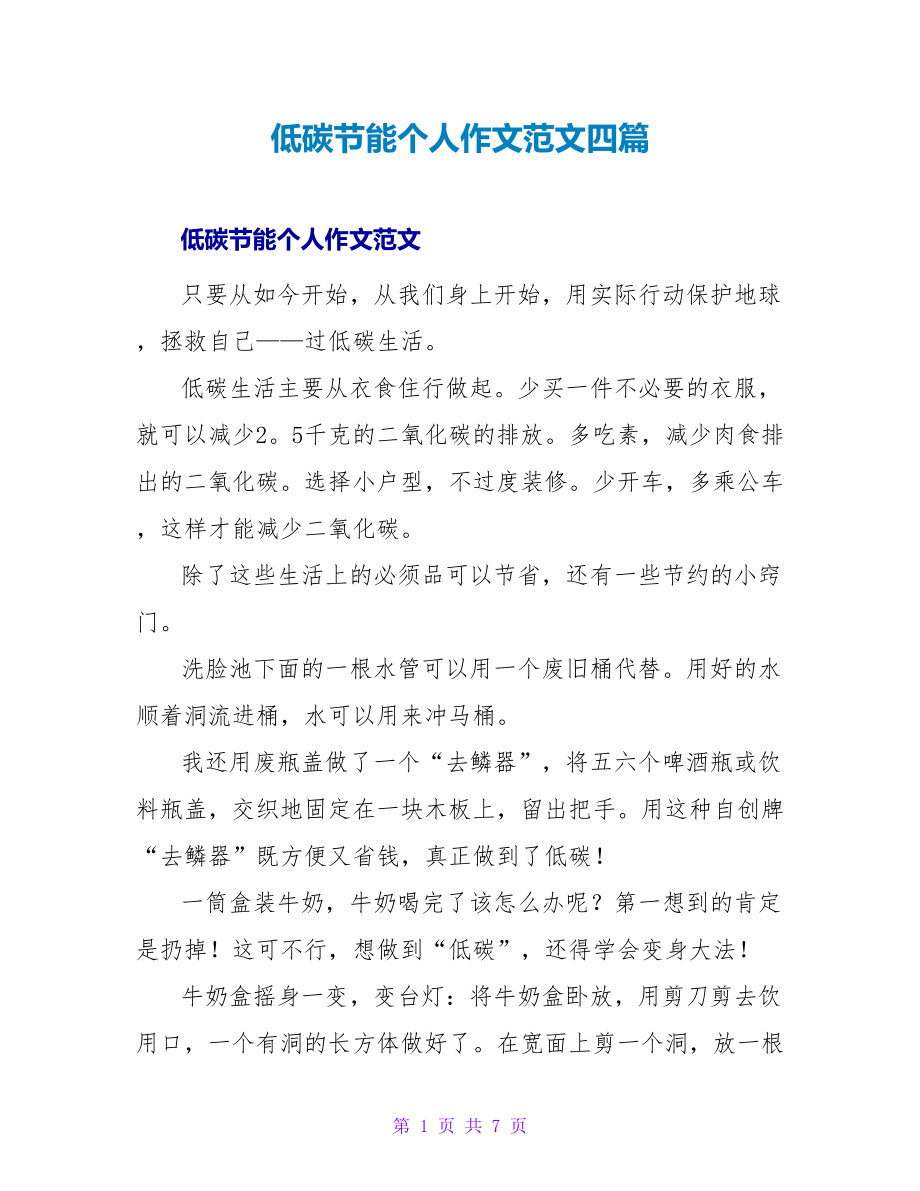 低碳节能个人作文范文四篇

低碳节能个人作文范文

只要从如今开始，从我们身上开始，用实际行动保护地球，拯救自己——过低碳生活。

低碳生活主要从衣食住行做起。少买一件不必要的衣服，就可以减少2。5千克的二氧化碳的排放。多吃素，减少肉食排出的二氧化碳。选择小户型，不过度装修。少开车，多乘公车，这样才能减少二氧化碳。

除了这些生活上的必须品可以节省，还有一些节约的小窍门。

洗脸池下面的一根水管可以用一个废旧桶代替。用好的水顺着洞流进桶，水可以用来冲马桶。

我还用废瓶盖做了一个“去鳞器”，将五六个啤酒瓶或饮料瓶盖，交织地固定在一块木板上，留出把手。用这种自创牌“去鳞器”既方便又省钱，真正做到了低碳！

一筒盒装牛奶，牛奶喝完了该怎么办呢？第一想到的肯定是扔掉！这可不行，想做到“低碳”，还得学会变身大法！

牛奶盒摇身一变，变台灯：将牛奶盒卧放，用剪刀剪去饮用口，一个有洞的长方体做好了。在宽面上剪一个洞，放一根

第 1 页 共 7 页